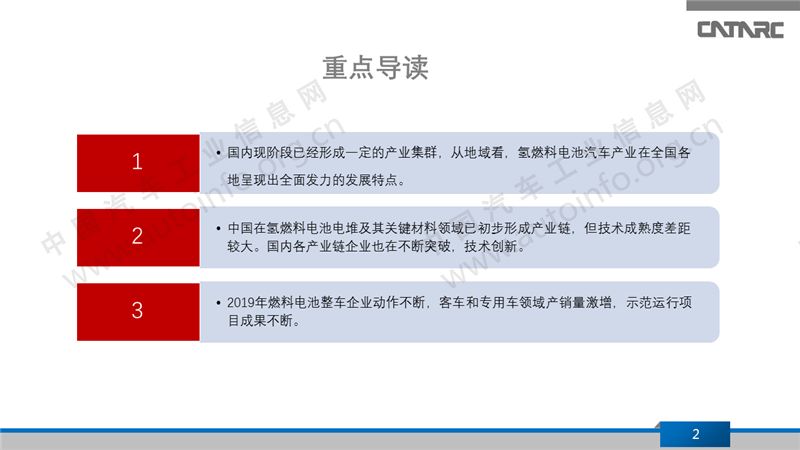 CATARC

重点导读

1

• 国内现阶段已经形成一定的产业集群，从地域看，氢燃料电池汽车产业在全国各地呈现出全面发力的发展特点。

2

• 中国在氢燃料电池电堆及其关键材料领域已初步形成产业链，但技术成熟度差距较大。国内各产业链企业也在不断突破，技术创新。

3

• 2019年燃料电池整车企业动作不断，客车和专用车领域产销量激增，示范运行项目成果不断。

中国汽车工业信息网 www.autoinfo.org.cn

中国汽车工业信息网 www.autoinfo.org.cn

2